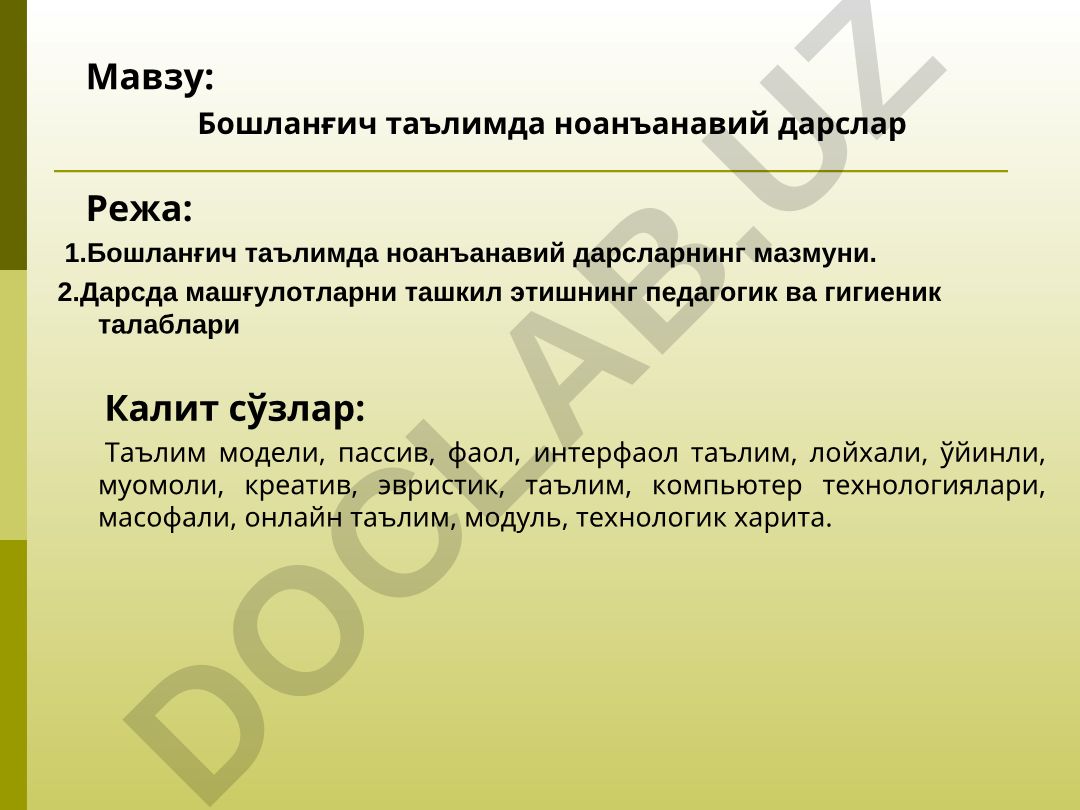 Мавзу:

Бошланғич таълимда ноанъанавий дарслар

Режа:

1.Бошланғич таълимда ноанъанавий дарсларнинг мазмуни.

2.Дарсда машғулотларни ташкил этишнинг педагогик ва гигиеник талаблари

Калит сўзлар:

Таълим модели, пассив, фаол, интерфаол таълим, лойхали, ўйинли, муомоли, креатив, эвристик, таълим, компьютер технологиялари, масофали, онлайн таълим, модуль, технологик харита.

DOCLAB.UZ